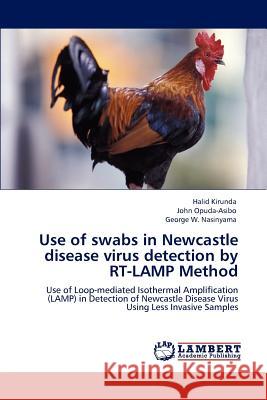 Halid Kirunda
John Opuda-Asibo
George W. Nasinyama

Use of swabs in Newcastle disease virus detection by RT-LAMP Method

Use of Loop-mediated Isothermal Amplification (LAMP) in Detection of Newcastle Disease Virus Using Less Invasive Samples

LAP LAMBERT Academic Publishing

Kraina Książek